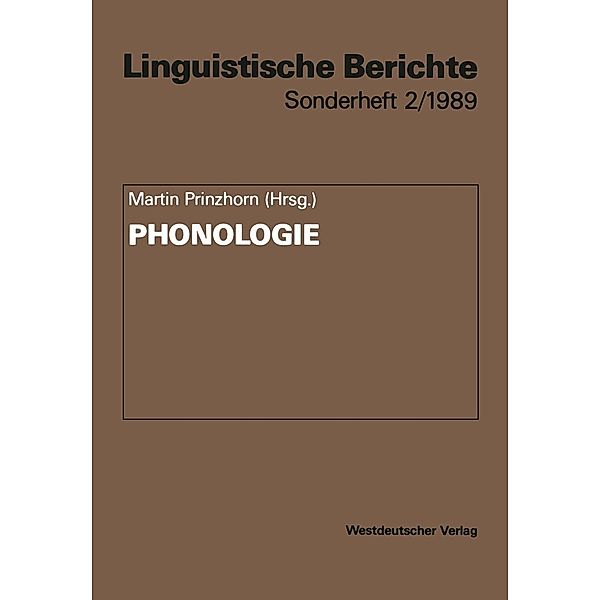 Linguistische Berichte
Sonderheft 2/1989

Martin Prinzhorn (Hrsg.)
PHONOLOGIE

Westdeutscher Verlag